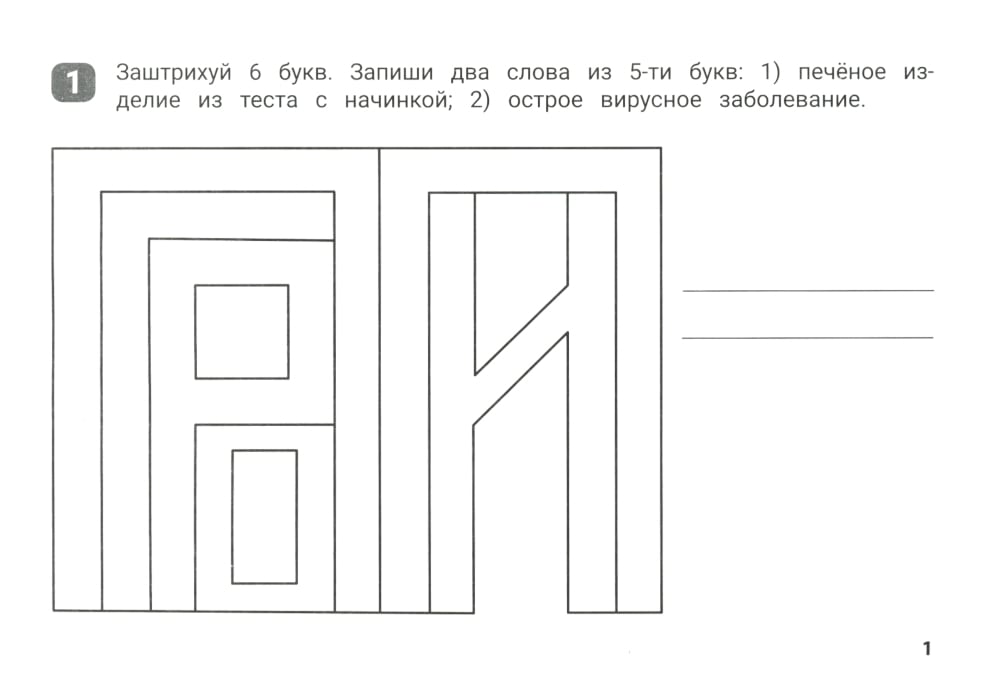 1 Заштрихуй 6 букв. Запиши два слова из 5-ти букв: 1) печёное изделие из теста с начинкой; 2) острое вирусное заболевание.

____
____

1